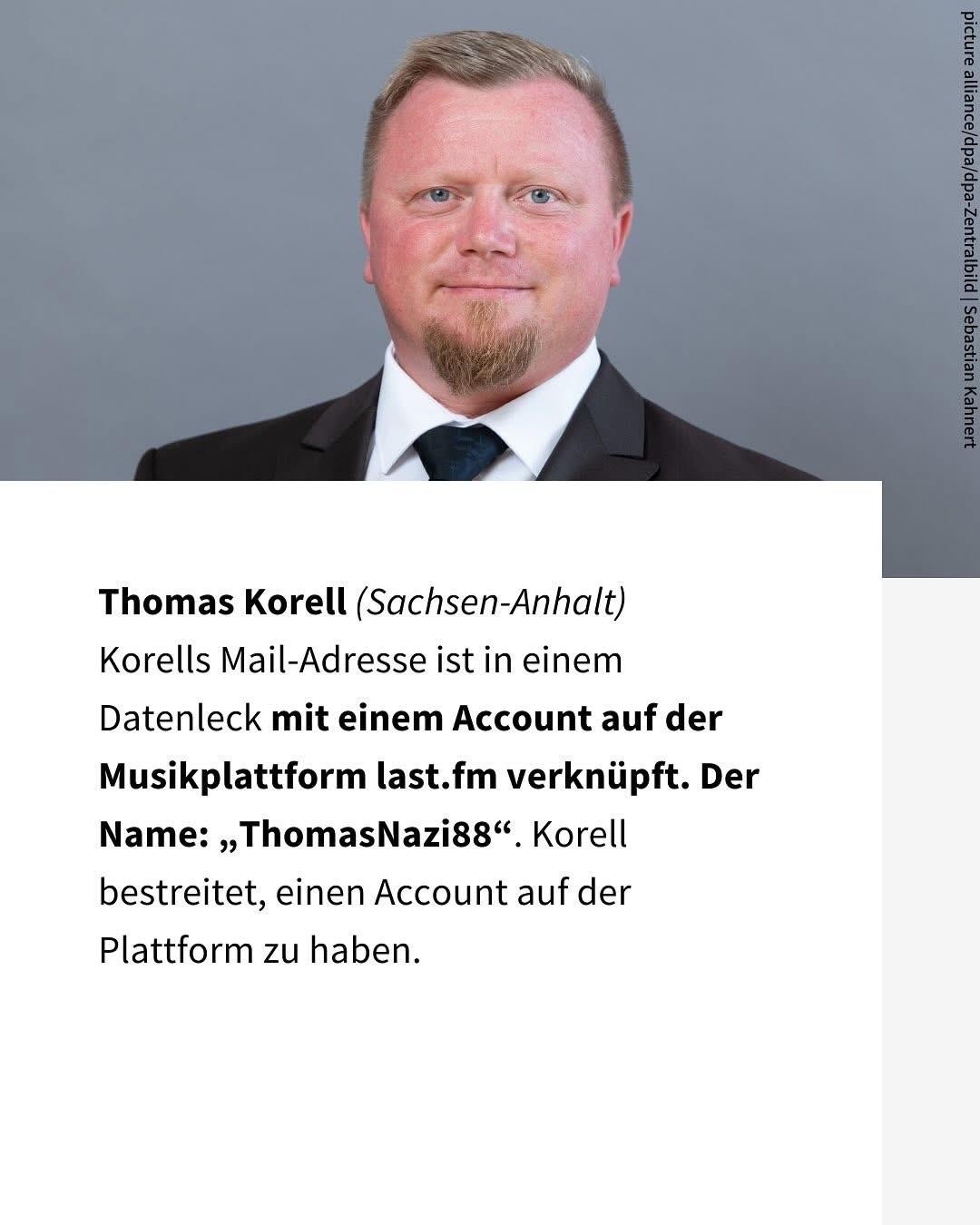 picture alliance/dpa/dpa-Zentralbild | Sebastian Kahnert

Thomas Korell (Sachsen-Anhalt)
Korells Mail-Adresse ist in einem Datenleck mit einem Account auf der Musikplattform last.fm verknüpft. Der Name: „ThomasNazi88“. Korell bestreitet, einen Account auf der Plattform zu haben.